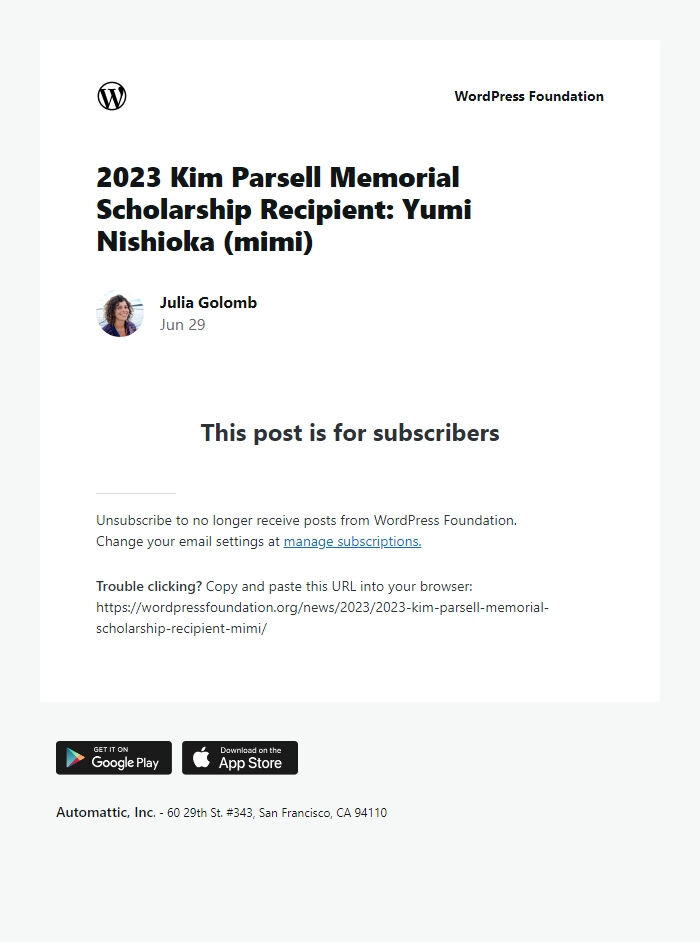 WordPress Foundation

2023 Kim Parsell Memorial Scholarship Recipient: Yumi Nishioka (mimi)

Julia Golomb
Jun 29

This post is for subscribers

Unsubscribe to no longer receive posts from WordPress Foundation. Change your email settings at manage subscriptions.

Trouble clicking? Copy and paste this URL into your browser: https://wordpressfoundation.org/news/2023/2023-kim-parsell-memorial-scholarship-recipient-mimi/

GET IT ON Google Play

Download on the App Store

Automattic, Inc. - 60 29th St. #343, San Francisco, CA 94110